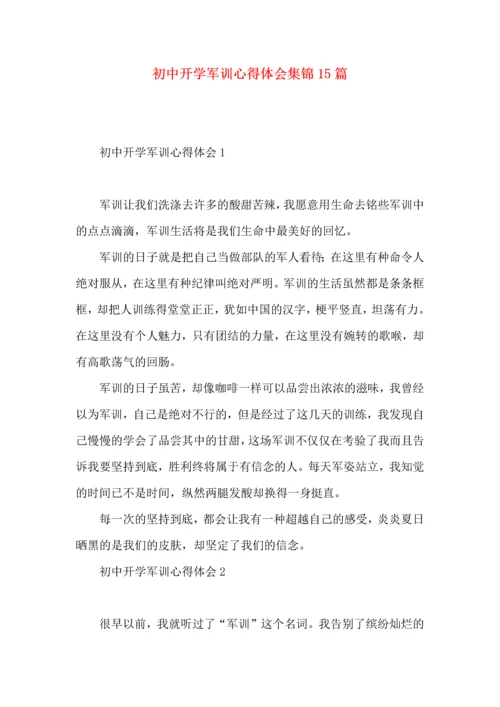 初中开学军训心得体会集锦15篇

初中开学军训心得体会1

军训让我们洗涤去许多的酸甜苦辣，我愿意用生命去铭些军训中的点点滴滴，军训生活将是我们生命中最美好的回忆。

军训的日子就是把自己当做部队的军人看待；在这里有种命令人绝对服从，在这里有种纪律叫绝对严明。军训的生活虽然都是条条框框，却把人训练得堂堂正正，犹如中国的汉字，梗平竖直，坦荡有力。在这里没有个人魅力，只有团结的力量，在这里没有婉转的歌喉，却有高歌荡气的回肠。

军训的日子虽苦，却像咖啡一样可以品尝出浓浓的滋味，我曾经以为军训，自己是绝对不行的，但是经过了这几天的训练，我发现自己慢慢的学会了品尝其中的甘甜，这场军训不仅仅在考验了我而且告诉我要坚持到底，胜利终将属于有信念的人。每天军姿站立，我知觉的时间已不是时间，纵然两腿发酸却换得一身挺直。

每一次的坚持到底，都会让我有一种超越自己的感受，炎炎夏日晒黑的是我们的皮肤，却坚定了我们的信念。

初中开学军训心得体会2

很早以前，我就听过了“军训”这个名词。我告别了缤纷灿烂的